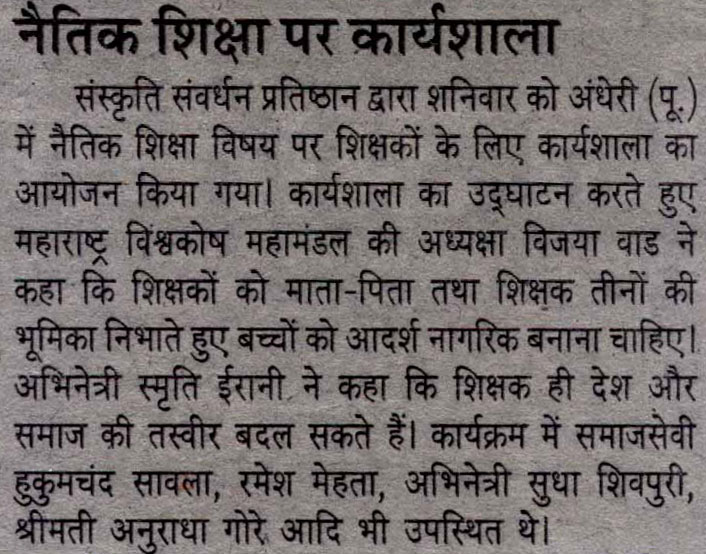 नैतिक शिक्षा पर कार्यशाला

संस्कृति संवर्धन प्रतिष्ठान द्वारा शनिवार को अंधेरी (पू.) में नैतिक शिक्षा विषय पर शिक्षकों के लिए कार्यशाला का आयोजन किया गया। कार्यशाला का उद्घाटन करते हुए महाराष्ट्र विश्वकोष महामंडल की अध्यक्षा विजया वाड ने कहा कि शिक्षकों को माता-पिता तथा शिक्षक तीनों की भूमिका निभाते हुए बच्चों को आदर्श नागरिक बनाना चाहिए। अभिनेत्री स्मृति ईरानी ने कहा कि शिक्षक ही देश और समाज की तस्वीर बदल सकते हैं। कार्यक्रम में समाजसेवी हुकुमचंद सावला, रमेश मेहता, अभिनेत्री सुधा शिवपुरी, श्रीमती अनुराधा गोरे आदि भी उपस्थित थे।